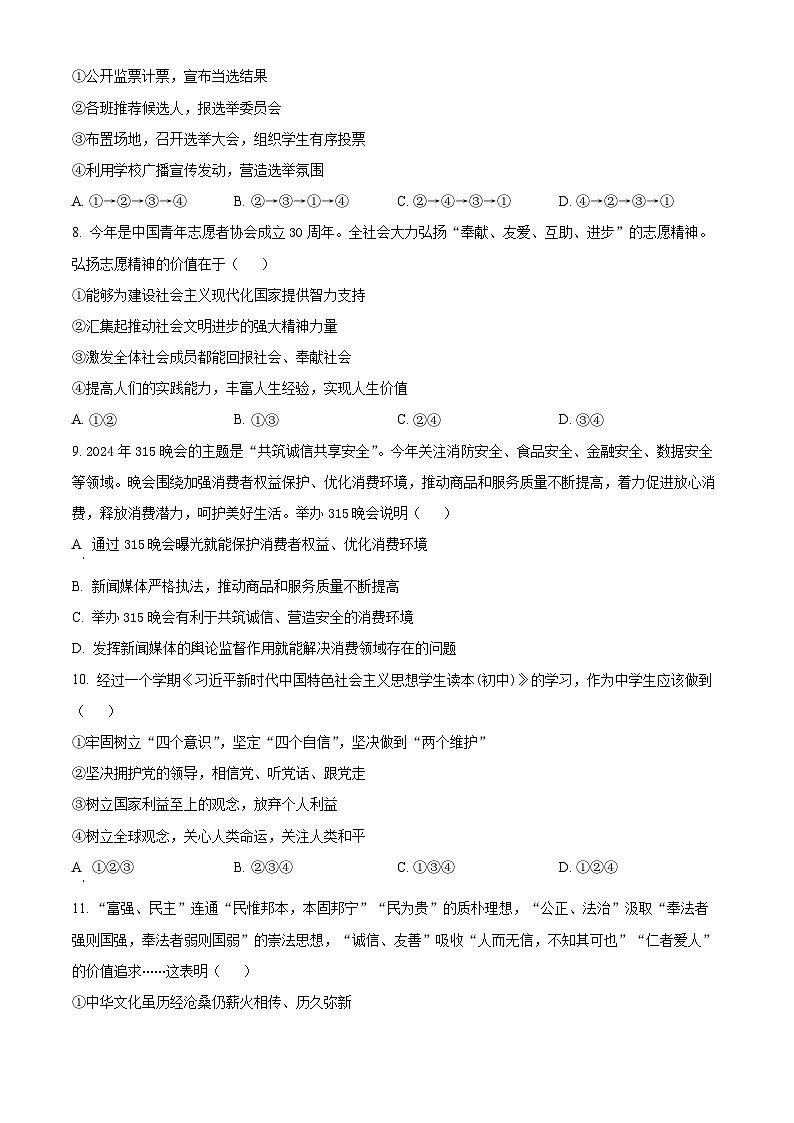 ①公开监票计票，宣布当选结果
②各班推荐候选人，报选举委员会
③布置场地，召开选举大会，组织学生有序投票
④利用学校广播宣传发动，营造选举氛围
A. ①→②→③→④　　B. ②→③→①→④　　C. ②→④→③→①　　D. ④→②→③→①

8. 今年是中国青年志愿者协会成立 30 周年。全社会大力弘扬“奉献、友爱、互助、进步”的志愿精神。弘扬志愿精神的价值在于（　）
①能够为建设社会主义现代化国家提供智力支持
②汇集起推动社会文明进步的强大精神力量
③激发全体社会成员都能回报社会、奉献社会
④提高人们的实践能力，丰富人生经验，实现人生价值
A. ①②　　B. ①③　　C. ②④　　D. ③④

9. 2024 年 315 晚会的主题是“共筑诚信共享安全”。今年关注消防安全、食品安全、金融安全、数据安全等领域。晚会围绕加强消费者权益保护、优化消费环境，推动商品和服务质量不断提高，着力促进放心消费，释放消费潜力，呵护美好生活。举办 315 晚会说明（　）
A. 通过 315 晚会曝光就能保护消费者权益、优化消费环境
B. 新闻媒体严格执法，推动商品和服务质量不断提高
C. 举办 315 晚会有利于共筑诚信、营造安全的消费环境
D. 发挥新闻媒体的舆论监督作用就能解决消费领域存在的问题

10. 经过一个学期《习近平新时代中国特色社会主义思想学生读本(初中)》的学习，作为中学生应该做到（　）
①牢固树立“四个意识”，坚定“四个自信”，坚决做到“两个维护”
②坚决拥护党的领导，相信党、听党话、跟党走
③树立国家利益至上的观念，放弃个人利益
④树立全球观念，关心人类命运，关注人类和平
A. ①②③　　B. ②③④　　C. ①③④　　D. ①②④

11. “富强、民主”连通“民惟邦本，本固邦宁”“民为贵”的质朴理想，“公正、法治”汲取“奉法者强则国强，奉法者弱则国弱”的崇法思想，“诚信、友善”吸收“人而无信，不知其可也”“仁者爱人”的价值追求……这表明（　）
①中华文化虽历经沧桑仍薪火相传、历久弥新